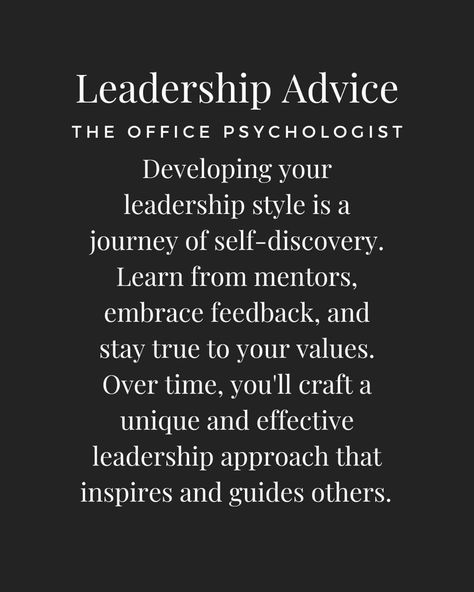 Leadership Advice

THE OFFICE PSYCHOLOGIST

Developing your leadership style is a journey of self-discovery. Learn from mentors, embrace feedback, and stay true to your values. Over time, you'll craft a unique and effective leadership approach that inspires and guides others.